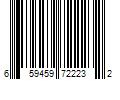 6 59459 72223 2